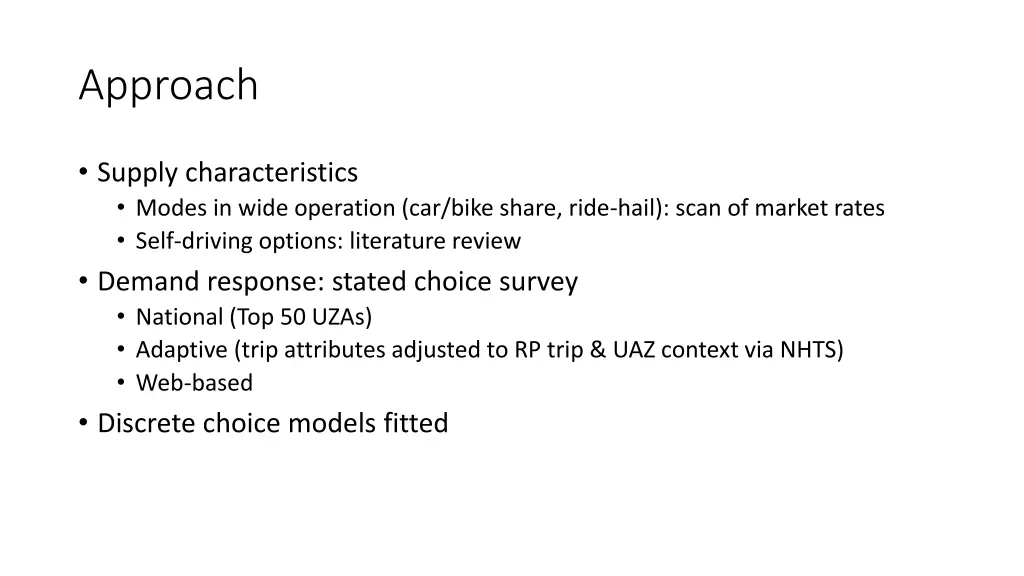 Approach

• Supply characteristics
  • Modes in wide operation (car/bike share, ride-hail): scan of market rates
  • Self-driving options: literature review
• Demand response: stated choice survey
  • National (Top 50 UZAs)
  • Adaptive (trip attributes adjusted to RP trip & UAZ context via NHTS)
  • Web-based
• Discrete choice models fitted